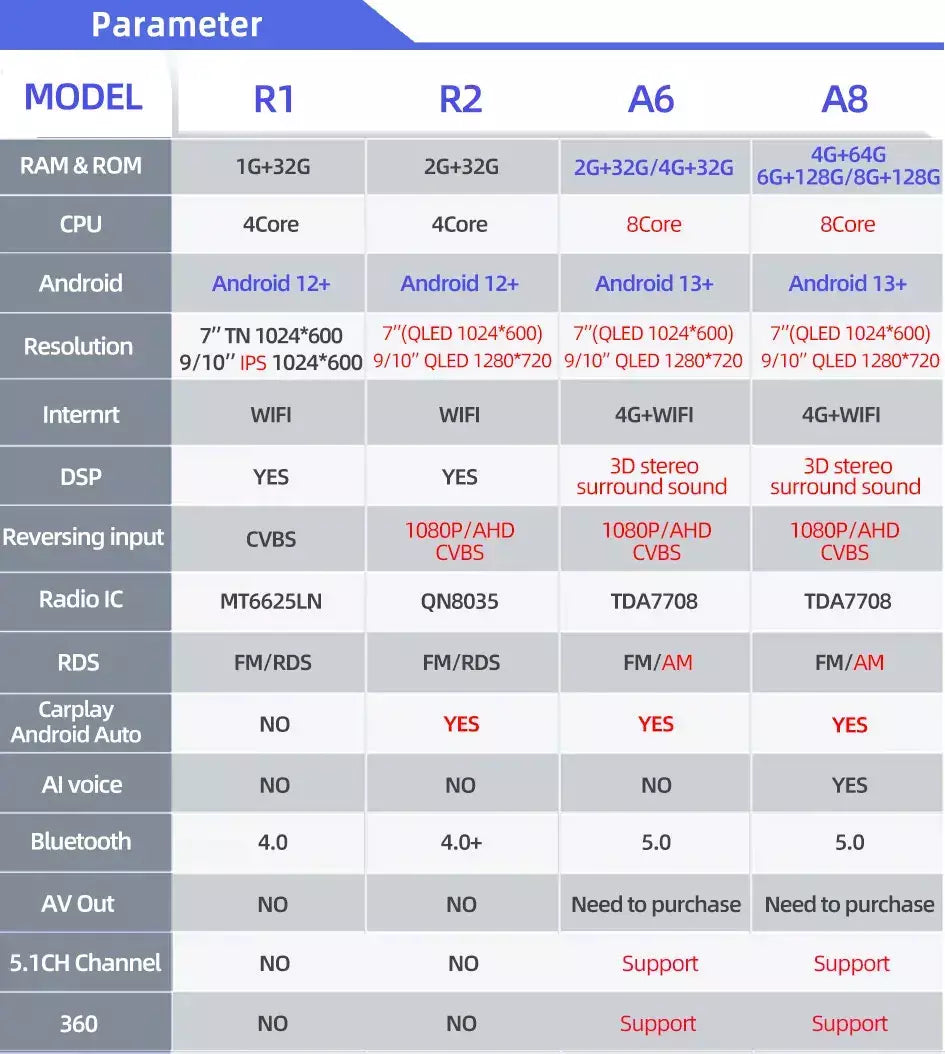 Parameter

| MODEL | R1 | R2 | A6 | A8 |
|---|---|---|---|---|
| RAM & ROM | 1G+32G | 2G+32G | 2G+32G/4G+32G | 4G+64G 6G+128G/8G+128G |
| CPU | 4Core | 4Core | 8Core | 8Core |
| Android | Android 12+ | Android 12+ | Android 13+ | Android 13+ |
| Resolution | 7'' TN 1024*600 9/10'' IPS 1024*600 | 7''(QLED 1024*600) 9/10'' QLED 1280*720 | 7''(QLED 1024*600) 9/10'' QLED 1280*720 | 7''(QLED 1024*600) 9/10'' QLED 1280*720 |
| Internrt | WIFI | WIFI | 4G+WIFI | 4G+WIFI |
| DSP | YES | YES | 3D stereo surround sound | 3D stereo surround sound |
| Reversing input | CVBS | 1080P/AHD CVBS | 1080P/AHD CVBS | 1080P/AHD CVBS |
| Radio IC | MT6625LN | QN8035 | TDA7708 | TDA7708 |
| RDS | FM/RDS | FM/RDS | FM/AM | FM/AM |
| Carplay Android Auto | NO | YES | YES | YES |
| AI voice | NO | NO | NO | YES |
| Bluetooth | 4.0 | 4.0+ | 5.0 | 5.0 |
| AV Out | NO | NO | Need to purchase | Need to purchase |
| 5.1CH Channel | NO | NO | Support | Support |
| 360 | NO | NO | Support | Support |